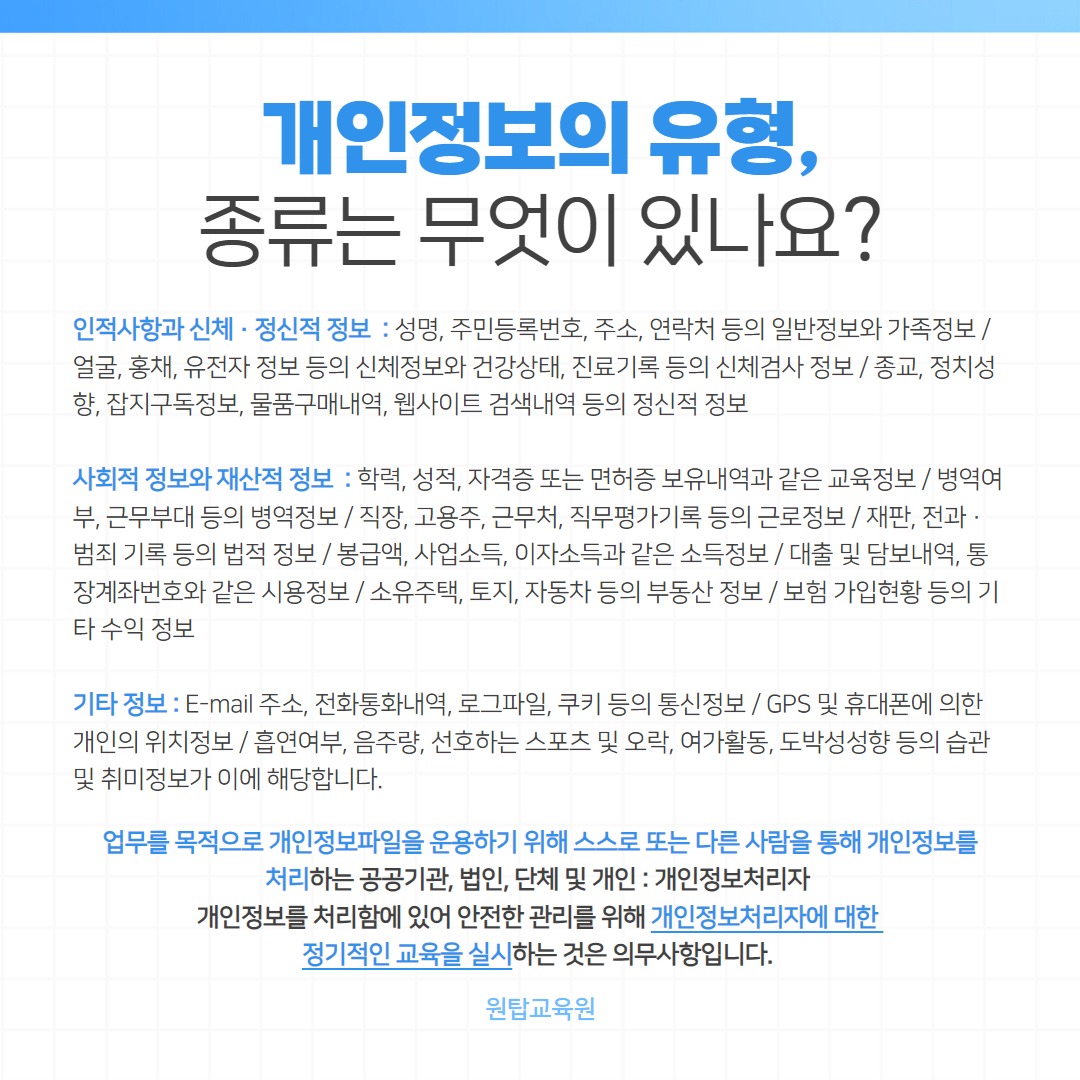 개인정보의 유형,
종류는 무엇이 있나요?

인적사항과 신체 · 정신적 정보 : 성명, 주민등록번호, 주소, 연락처 등의 일반정보와 가족정보 / 얼굴, 홍채, 유전자 정보 등의 신체정보와 건강상태, 진료기록 등의 신체검사 정보 / 종교, 정치성향, 잡지구독정보, 물품구매내역, 웹사이트 검색내역 등의 정신적 정보

사회적 정보와 재산적 정보 : 학력, 성적, 자격증 또는 면허증 보유내역과 같은 교육정보 / 병역여부, 근무부대 등의 병역정보 / 직장, 고용주, 근무처, 직무평가기록 등의 근로정보 / 재판, 전과 · 범죄 기록 등의 법적 정보 / 봉급액, 사업소득, 이자소득과 같은 소득정보 / 대출 및 담보내역, 통장계좌번호와 같은 시용정보 / 소유주택, 토지, 자동차 등의 부동산 정보 / 보험 가입현황 등의 기타 수익 정보

기타 정보 : E-mail 주소, 전화통화내역, 로그파일, 쿠키 등의 통신정보 / GPS 및 휴대폰에 의한 개인의 위치정보 / 흡연여부, 음주량, 선호하는 스포츠 및 오락, 여가활동, 도박성성향 등의 습관 및 취미정보가 이에 해당합니다.

업무를 목적으로 개인정보파일을 운용하기 위해 스스로 또는 다른 사람을 통해 개인정보를 처리하는 공공기관, 법인, 단체 및 개인 : 개인정보처리자
개인정보를 처리함에 있어 안전한 관리를 위해 개인정보처리자에 대한 정기적인 교육을 실시하는 것은 의무사항입니다.

원탑교육원